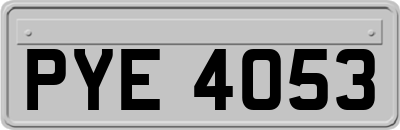 PYE 4053